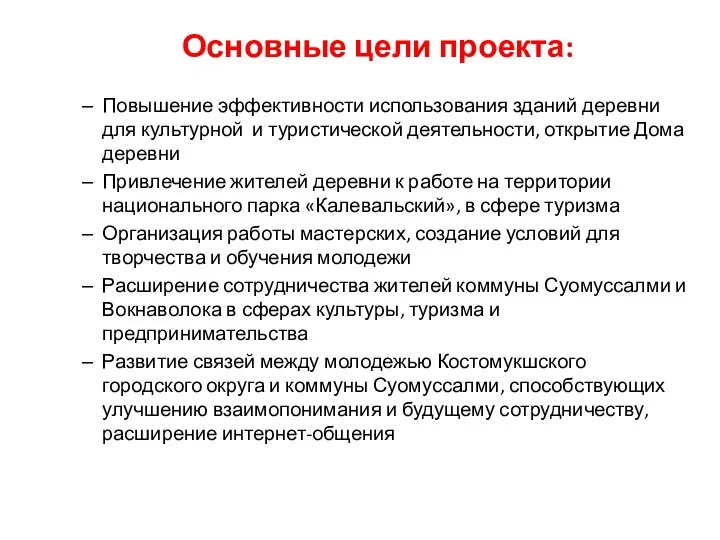 Основные цели проекта:

– Повышение эффективности использования зданий деревни для культурной и туристической деятельности, открытие Дома деревни

– Привлечение жителей деревни к работе на территории национального парка «Калевальский», в сфере туризма

– Организация работы мастерских, создание условий для творчества и обучения молодежи

– Расширение сотрудничества жителей коммуны Суомуссалми и Вокнаволока в сферах культуры, туризма и предпринимательства

– Развитие связей между молодежью Костомукшского городского округа и коммуны Суомуссалми, способствующих улучшению взаимопонимания и будущему сотрудничеству, расширение интернет-общения